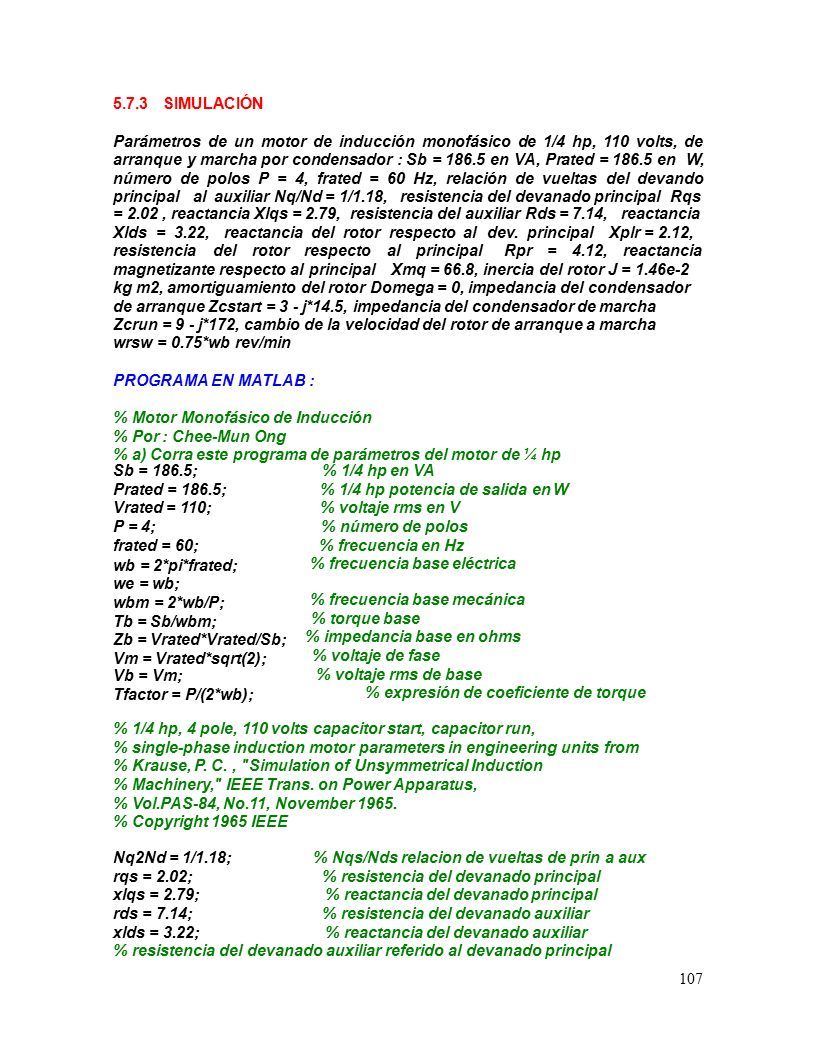 5.7.3 SIMULACIÓN

Parámetros de un motor de inducción monofásico de 1/4 hp, 110 volts, de arranque y marcha por condensador : Sb = 186.5 en VA, Prated = 186.5 en W, número de polos P = 4, frated = 60 Hz, relación de vueltas del devando principal al auxiliar Nq/Nd = 1/1.18, resistencia del devanado principal Rqs = 2.02 , reactancia Xlqs = 2.79, resistencia del auxiliar Rds = 7.14, reactancia Xlds = 3.22, reactancia del rotor respecto al dev. principal Xplr = 2.12, resistencia del rotor respecto al principal Rpr = 4.12, reactancia magnetizante respecto al principal Xmq = 66.8, inercia del rotor J = 1.46e-2 kg m2, amortiguamiento del rotor Domega = 0, impedancia del condensador de arranque Zcstart = 3 - j*14.5, impedancia del condensador de marcha Zcrun = 9 - j*172, cambio de la velocidad del rotor de arranque a marcha wrsw = 0.75*wb rev/min

PROGRAMA EN MATLAB :

% Motor Monofásico de Inducción
% Por : Chee-Mun Ong
% a) Corra este programa de parámetros del motor de ¼ hp
Sb = 186.5; % 1/4 hp en VA
Prated = 186.5; % 1/4 hp potencia de salida en W
Vrated = 110; % voltaje rms en V
P = 4; % número de polos
frated = 60; % frecuencia en Hz
wb = 2*pi*frated; % frecuencia base eléctrica
we = wb;
wbm = 2*wb/P; % frecuencia base mecánica
Tb = Sb/wbm; % torque base
Zb = Vrated*Vrated/Sb; % impedancia base en ohms
Vm = Vrated*sqrt(2); % voltaje de fase
Vb = Vm; % voltaje rms de base
Tfactor = P/(2*wb); % expresión de coeficiente de torque

% 1/4 hp, 4 pole, 110 volts capacitor start, capacitor run,
% single-phase induction motor parameters in engineering units from
% Krause, P. C. , "Simulation of Unsymmetrical Induction
% Machinery," IEEE Trans. on Power Apparatus,
% Vol.PAS-84, No.11, November 1965.
% Copyright 1965 IEEE

Nq2Nd = 1/1.18; % Nqs/Nds relacion de vueltas de prin a aux
rqs = 2.02; % resistencia del devanado principal
xlqs = 2.79; % reactancia del devanado principal
rds = 7.14; % resistencia del devanado auxiliar
xlds = 3.22; % reactancia del devanado auxiliar
% resistencia del devanado auxiliar referido al devanado principal

107